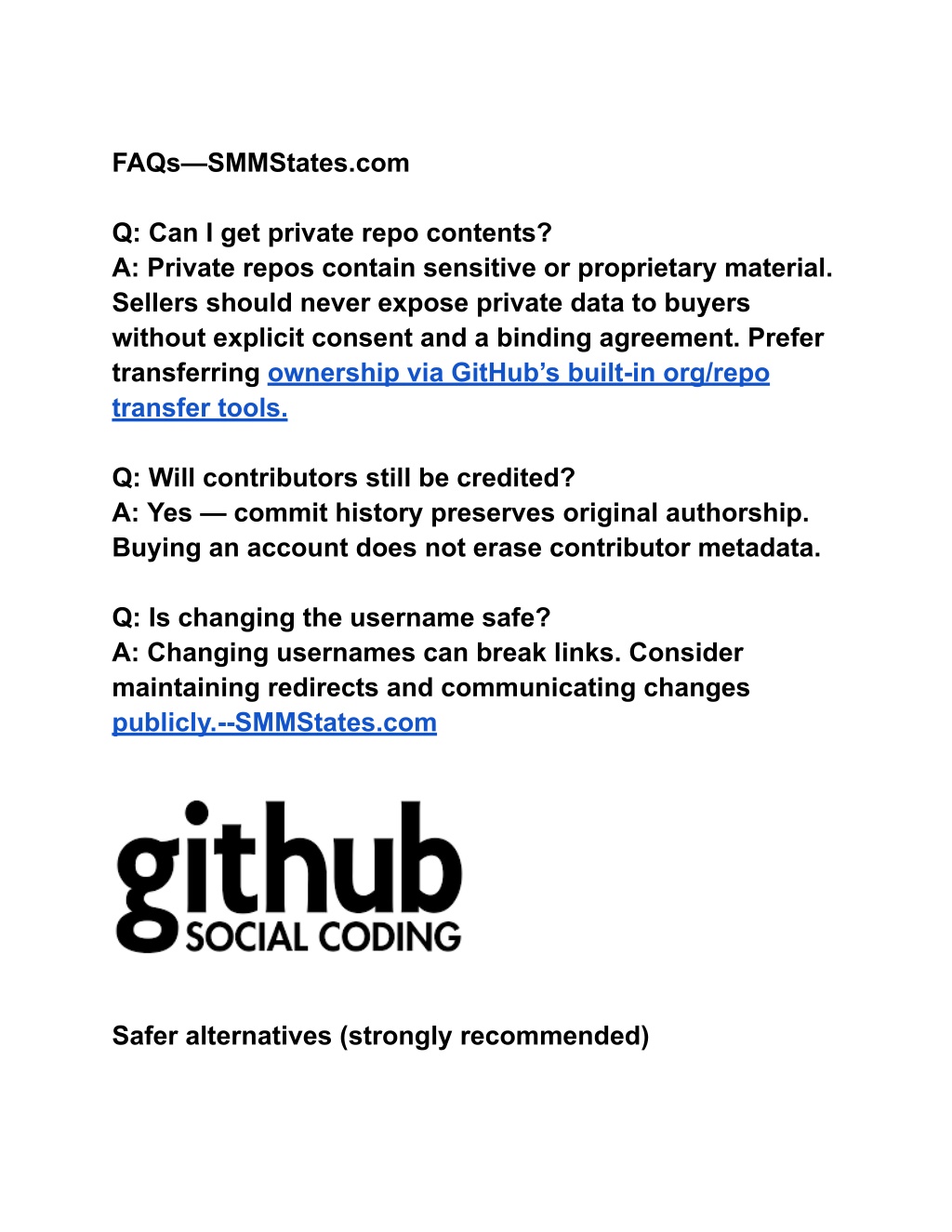 FAQs—SMMStates.com

Q: Can I get private repo contents?
A: Private repos contain sensitive or proprietary material. Sellers should never expose private data to buyers without explicit consent and a binding agreement. Prefer transferring ownership via GitHub's built-in org/repo transfer tools.

Q: Will contributors still be credited?
A: Yes — commit history preserves original authorship. Buying an account does not erase contributor metadata.

Q: Is changing the username safe?
A: Changing usernames can break links. Consider maintaining redirects and communicating changes publicly.--SMMStates.com

github
SOCIAL CODING

Safer alternatives (strongly recommended)